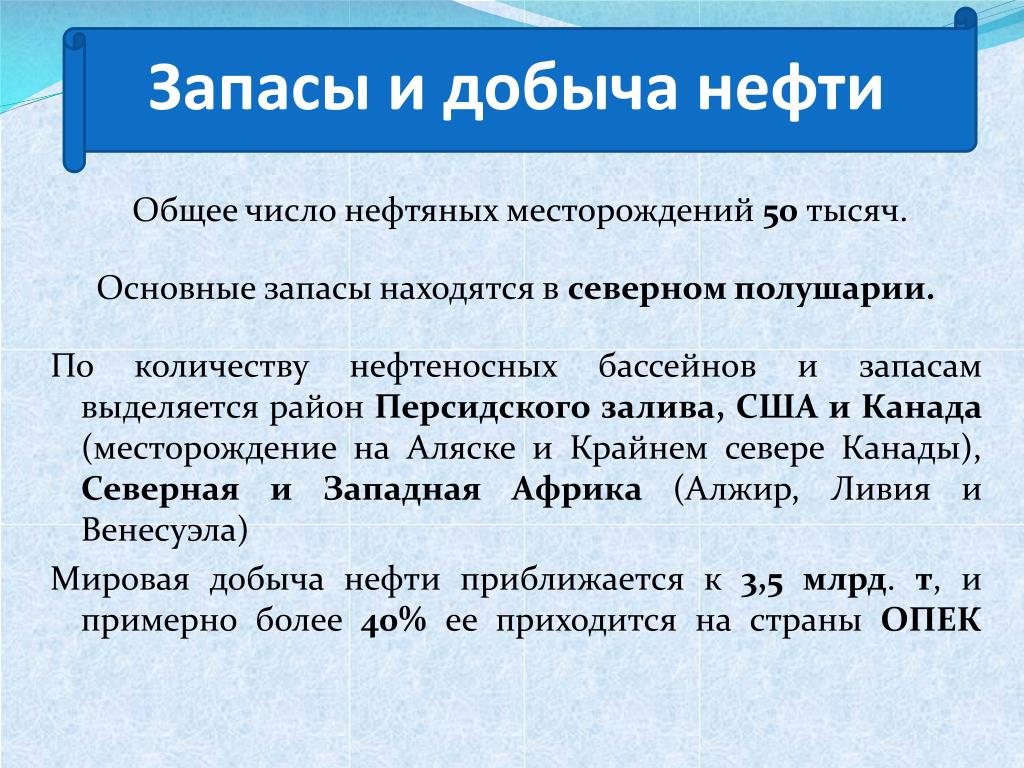 Запасы и добыча нефти

Общее число нефтяных месторождений 50 тысяч.

Основные запасы находятся в северном полушарии.

По количеству нефтеносных бассейнов и запасам выделяется район Персидского залива, США и Канада (месторождение на Аляске и Крайнем севере Канады), Северная и Западная Африка (Алжир, Ливия и Венесуэла)

Мировая добыча нефти приближается к 3,5 млрд. т, и примерно более 40% ее приходится на страны ОПЕК